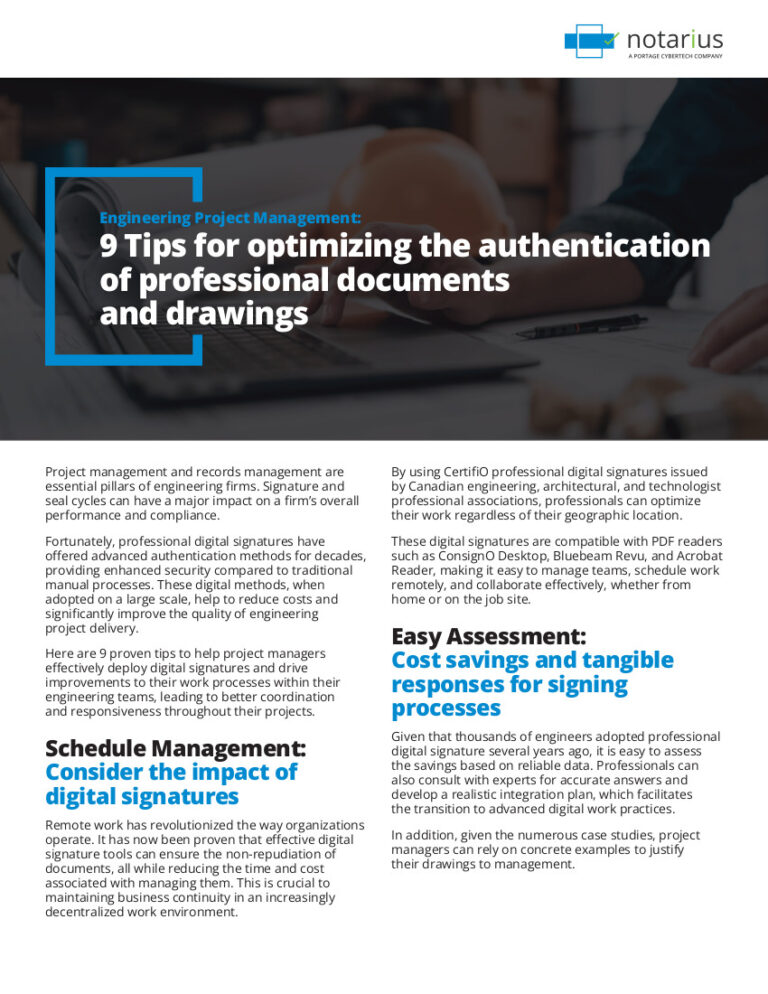 notarius
A PORTAGE CYBERTECH COMPANY

Engineering Project Management:
9 Tips for optimizing the authentication of professional documents and drawings

Project management and records management are essential pillars of engineering firms. Signature and seal cycles can have a major impact on a firm's overall performance and compliance.

Fortunately, professional digital signatures have offered advanced authentication methods for decades, providing enhanced security compared to traditional manual processes. These digital methods, when adopted on a large scale, help to reduce costs and significantly improve the quality of engineering project delivery.

Here are 9 proven tips to help project managers effectively deploy digital signatures and drive improvements to their work processes within their engineering teams, leading to better coordination and responsiveness throughout their projects.

Schedule Management:
Consider the impact of digital signatures

Remote work has revolutionized the way organizations operate. It has now been proven that effective digital signature tools can ensure the non-repudiation of documents, all while reducing the time and cost associated with managing them. This is crucial to maintaining business continuity in an increasingly decentralized work environment.

By using CertifiO professional digital signatures issued by Canadian engineering, architectural, and technologist professional associations, professionals can optimize their work regardless of their geographic location.

These digital signatures are compatible with PDF readers such as ConsignO Desktop, Bluebeam Revu, and Acrobat Reader, making it easy to manage teams, schedule work remotely, and collaborate effectively, whether from home or on the job site.

Easy Assessment:
Cost savings and tangible responses for signing processes

Given that thousands of engineers adopted professional digital signature several years ago, it is easy to assess the savings based on reliable data. Professionals can also consult with experts for accurate answers and develop a realistic integration plan, which facilitates the transition to advanced digital work practices.

In addition, given the numerous case studies, project managers can rely on concrete examples to justify their drawings to management.